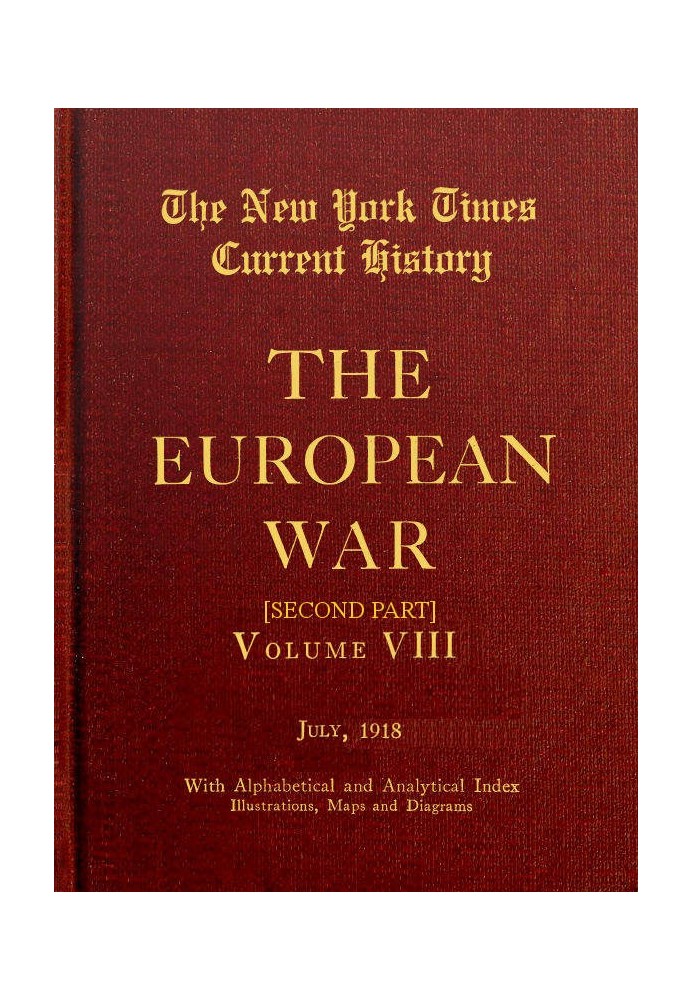 The New York Times
Current History

THE
EUROPEAN
WAR

[SECOND PART]
VOLUME VIII

JULY, 1918

With Alphabetical and Analytical Index
Illustrations, Maps and Diagrams